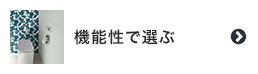 機能性で選ぶ